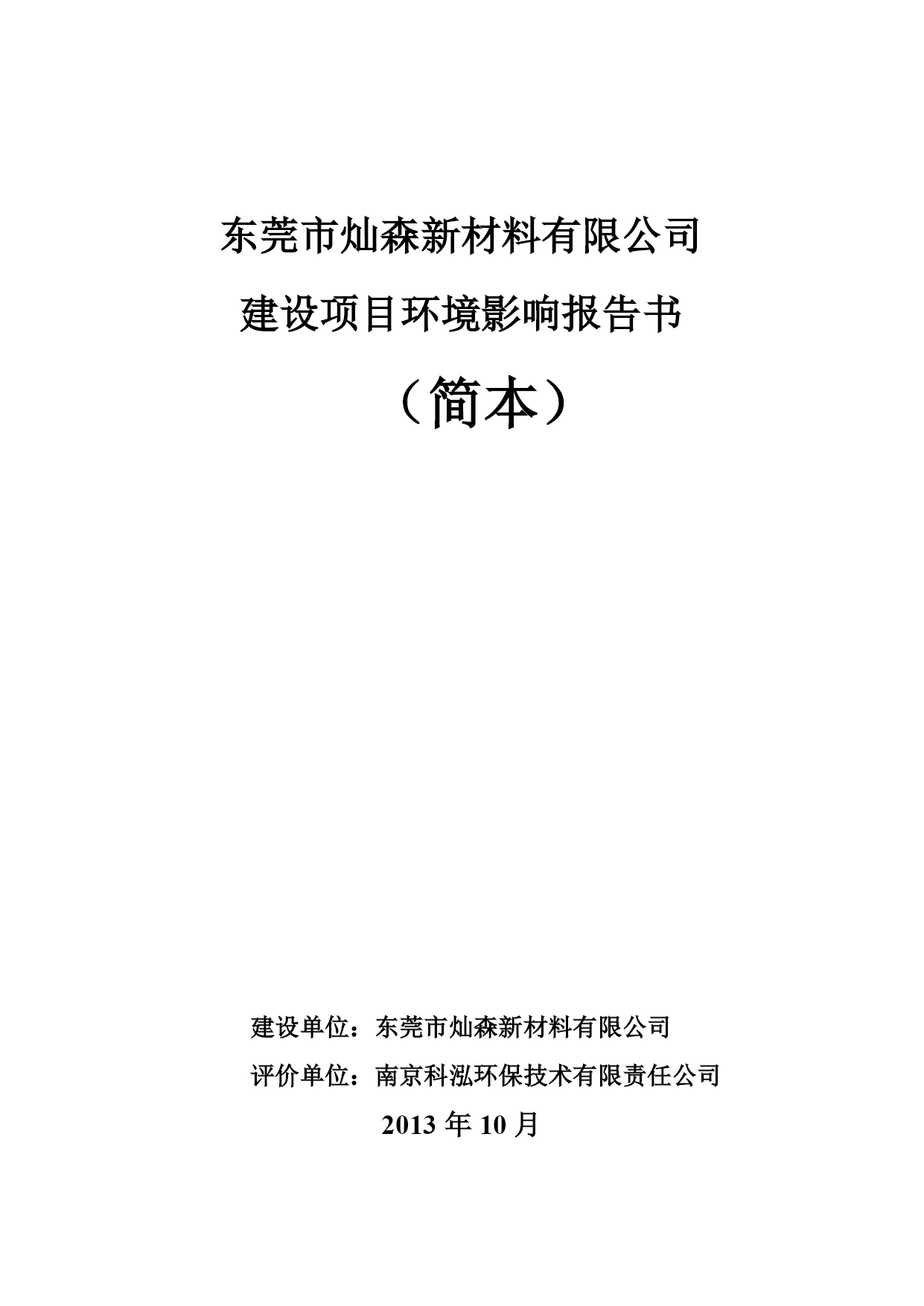 东莞市灿森新材料有限公司

建设项目环境影响报告书

（简本）

建设单位：东莞市灿森新材料有限公司

评价单位：南京科泓环保技术有限责任公司

2013 年 10 月